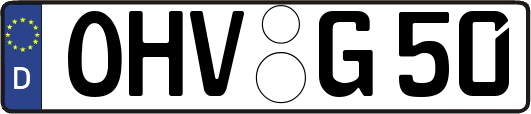 D OHV G 50